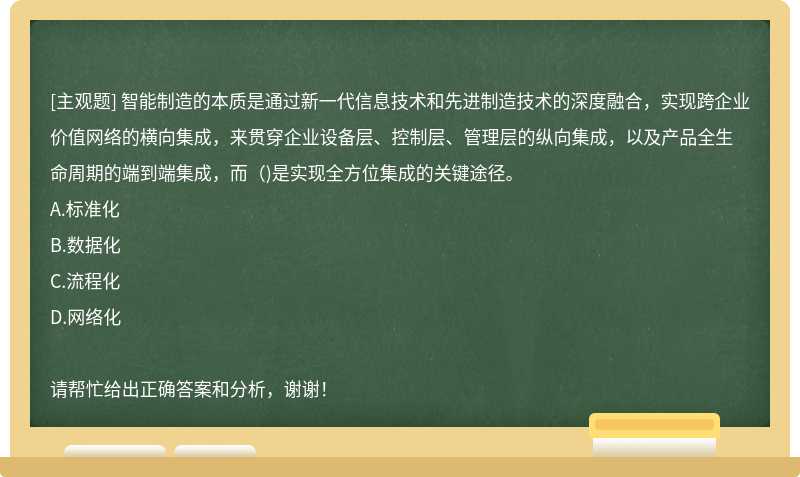 [主观题] 智能制造的本质是通过新一代信息技术和先进制造技术的深度融合，实现跨企业价值网络的横向集成，来贯穿企业设备层、控制层、管理层的纵向集成，以及产品全生命周期的端到端集成，而（)是实现全方位集成的关键途径。

A.标准化

B.数据化

C.流程化

D.网络化

请帮忙给出正确答案和分析，谢谢！